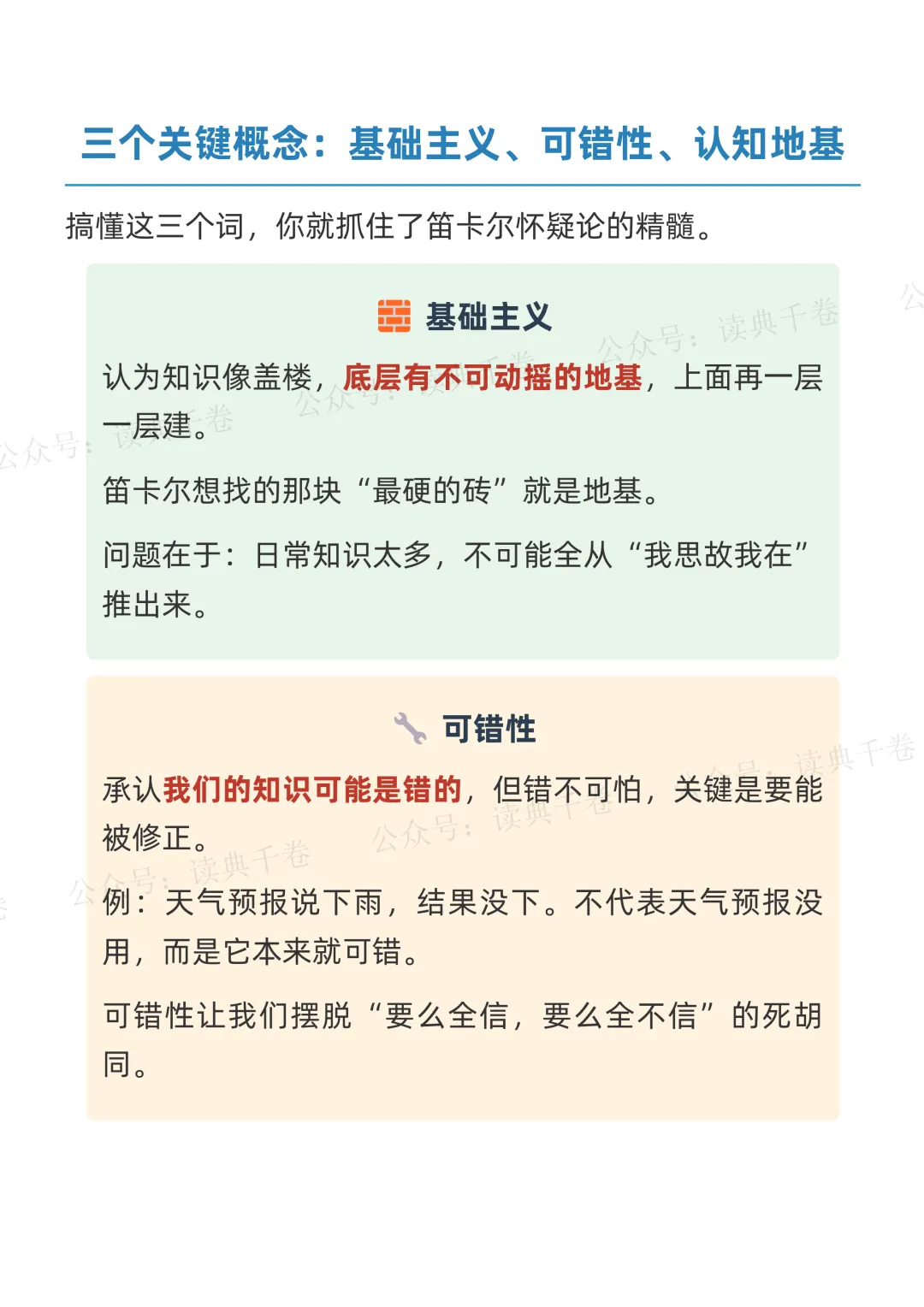 三个关键概念：基础主义、可错性、认知地基

搞懂这三个词，你就抓住了笛卡尔怀疑论的精髓。

基础主义

认为知识像盖楼，底层有不可动摇的地基，上面再一层一层建。

笛卡尔想找的那块“最硬的砖”就是地基。

问题在于：日常知识太多，不可能全从“我思故我在”推出来。

可错性

承认我们的知识可能是错的，但错不可怕，关键是要能被修正。

例：天气预报说下雨，结果没下。不代表天气预报没用，而是它本来就可错。

可错性让我们摆脱“要么全信，要么全不信”的死胡同。

公众号：读典千卷